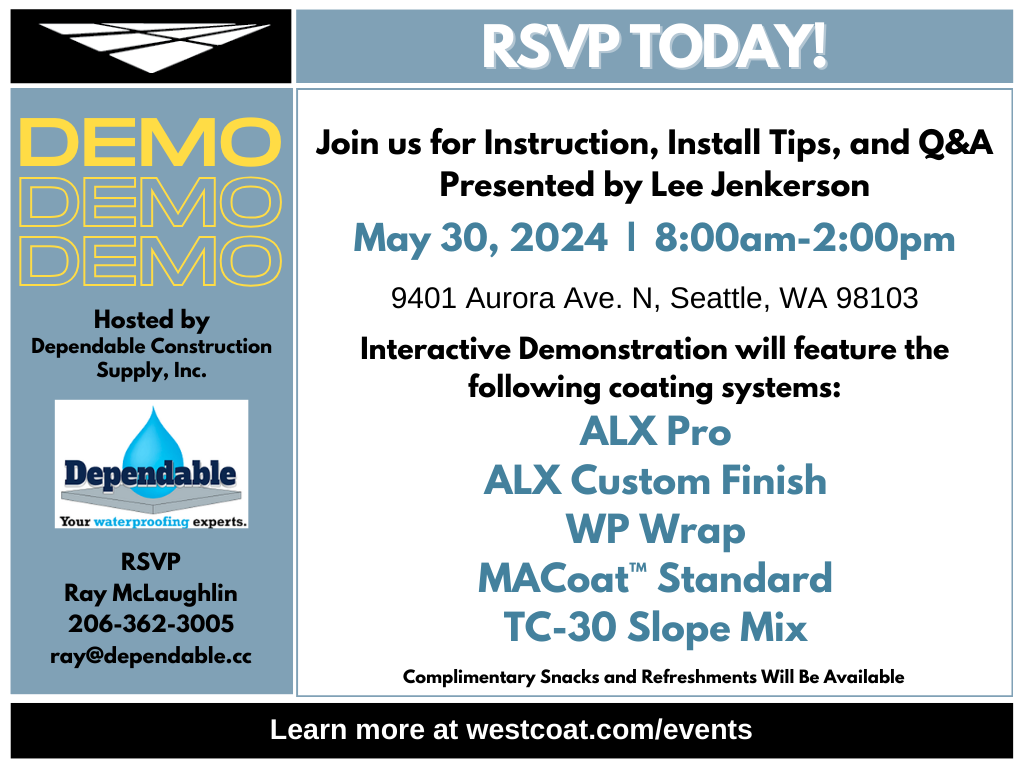 RSVP TODAY!

DEMO
DEMO
DEMO

Hosted by
Dependable Construction Supply, Inc.

Dependable
Your waterproofing experts.

RSVP
Ray McLaughlin
206-362-3005
ray@dependable.cc

Join us for Instruction, Install Tips, and Q&A
Presented by Lee Jenkerson

May 30, 2024 | 8:00am-2:00pm

9401 Aurora Ave. N, Seattle, WA 98103

Interactive Demonstration will feature the following coating systems:

ALX Pro
ALX Custom Finish
WP Wrap
MACoat™ Standard
TC-30 Slope Mix

Complimentary Snacks and Refreshments Will Be Available

Learn more at westcoat.com/events